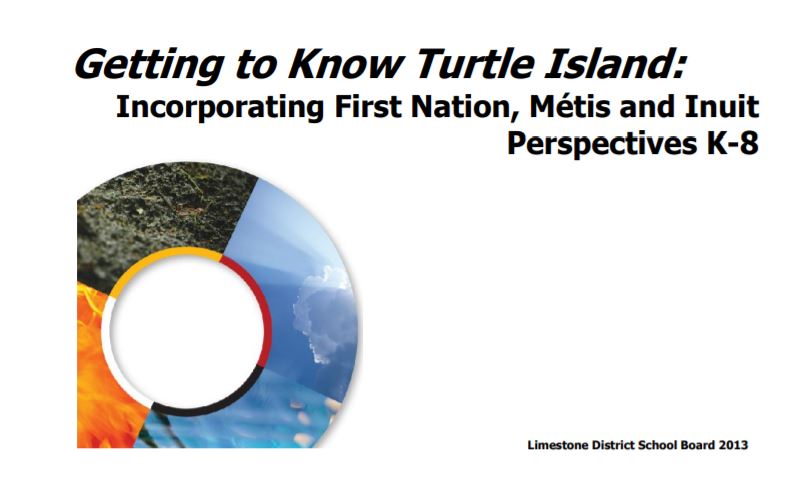 Getting to Know Turtle Island:
Incorporating First Nation, Métis and Inuit Perspectives K-8

Limestone District School Board 2013